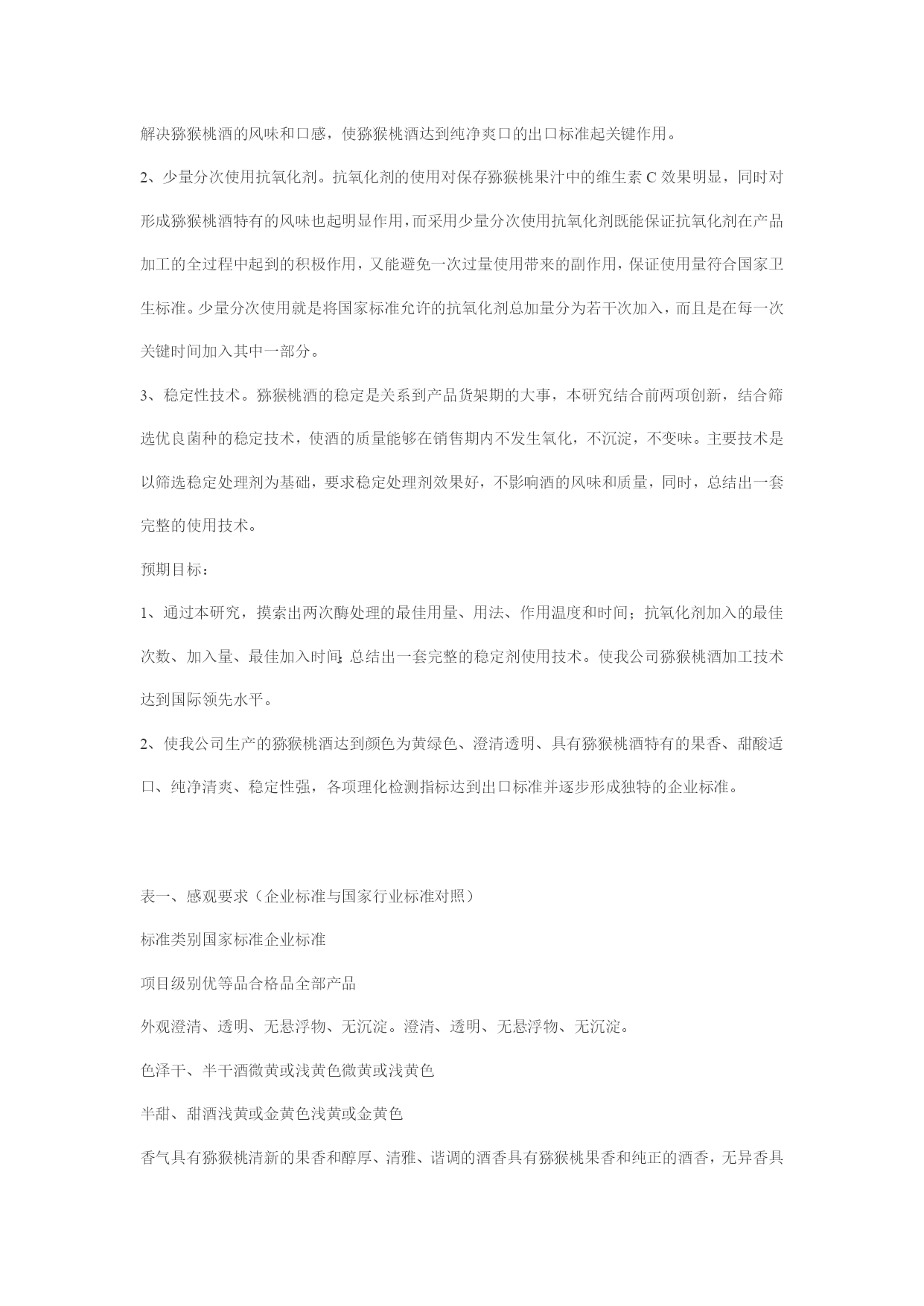 解决猕猴桃酒的风味和口感，使猕猴桃酒达到纯净爽口的出口标准起关键作用。

2、少量分次使用抗氧化剂。抗氧化剂的使用对保存猕猴桃果汁中的维生素 C 效果明显，同时对形成猕猴桃酒特有的风味也起明显作用，而采用少量分次使用抗氧化剂既能保证抗氧化剂在产品加工的全过程中起到的积极作用，又能避免一次过量使用带来的副作用，保证使用量符合国家卫生标准。少量分次使用就是将国家标准允许的抗氧化剂总加量分为若干次加入，而且是在每一次关键时间加入其中一部分。

3、稳定性技术。猕猴桃酒的稳定是关系到产品货架期的大事，本研究结合前两项创新，结合筛选优良菌种的稳定技术，使酒的质量能够在销售期内不发生氧化，不沉淀，不变味。主要技术是以筛选稳定处理剂为基础，要求稳定处理剂效果好，不影响酒的风味和质量，同时，总结出一套完整的使用技术。

预期目标：

1、通过本研究，摸索出两次酶处理的最佳用量、用法、作用温度和时间；抗氧化剂加入的最佳次数、加入量、最佳加入时间;总结出一套完整的稳定剂使用技术。使我公司猕猴桃酒加工技术达到国际领先水平。

2、使我公司生产的猕猴桃酒达到颜色为黄绿色、澄清透明、具有猕猴桃酒特有的果香、甜酸适口、纯净清爽、稳定性强，各项理化检测指标达到出口标准并逐步形成独特的企业标准。

表一、感观要求（企业标准与国家行业标准对照）

标准类别国家标准企业标准

项目级别优等品合格品全部产品

外观澄清、透明、无悬浮物、无沉淀。澄清、透明、无悬浮物、无沉淀。

色泽干、半干酒微黄或浅黄色微黄或浅黄色

半甜、甜酒浅黄或金黄色浅黄或金黄色

香气具有猕猴桃清新的果香和醇厚、清雅、谐调的酒香具有猕猴桃果香和纯正的酒香，无异香具